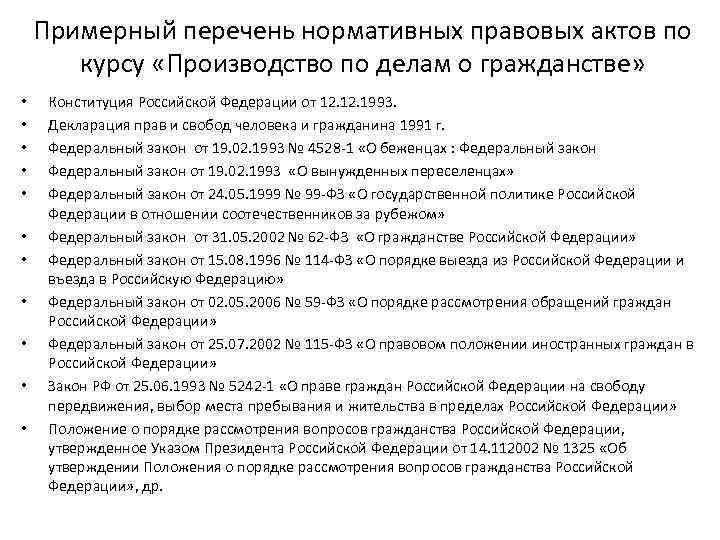 Примерный перечень нормативных правовых актов по курсу «Производство по делам о гражданстве»

• Конституция Российской Федерации от 12.12.1993.
• Декларация прав и свобод человека и гражданина 1991 г.
• Федеральный закон от 19.02.1993 № 4528-1 «О беженцах : Федеральный закон
• Федеральный закон от 19.02.1993 «О вынужденных переселенцах»
• Федеральный закон от 24.05.1999 № 99-ФЗ «О государственной политике Российской Федерации в отношении соотечественников за рубежом»
• Федеральный закон от 31.05.2002 № 62-ФЗ «О гражданстве Российской Федерации»
• Федеральный закон от 15.08.1996 № 114-ФЗ «О порядке выезда из Российской Федерации и въезда в Российскую Федерацию»
• Федеральный закон от 02.05.2006 № 59-ФЗ «О порядке рассмотрения обращений граждан Российской Федерации»
• Федеральный закон от 25.07.2002 № 115-ФЗ «О правовом положении иностранных граждан в Российской Федерации»
• Закон РФ от 25.06.1993 № 5242-1 «О праве граждан Российской Федерации на свободу передвижения, выбор места пребывания и жительства в пределах Российской Федерации»
• Положение о порядке рассмотрения вопросов гражданства Российской Федерации, утвержденное Указом Президента Российской Федерации от 14.112002 № 1325 «Об утверждении Положения о порядке рассмотрения вопросов гражданства Российской Федерации», др.